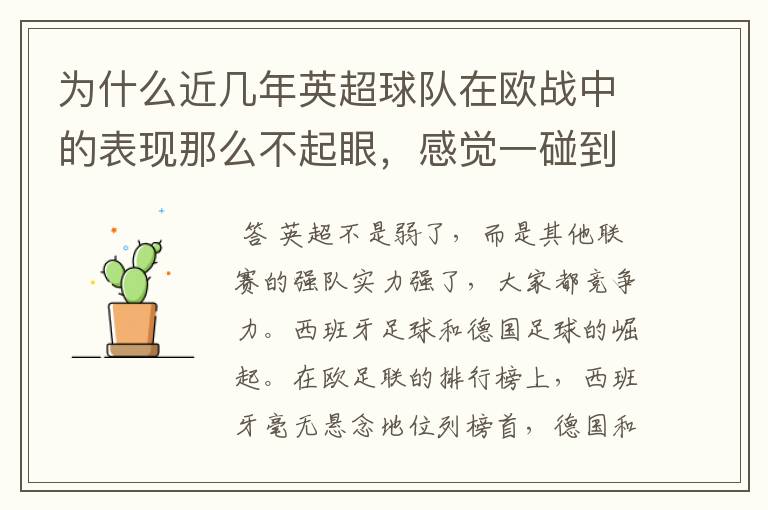 为什么近几年英超球队在欧战中的表现那么不起眼，感觉一碰到

答 英超不是弱了，而是其他联赛的强队实力强了，大家都竞争力。西班牙足球和德国足球的崛起。在欧足联的排行榜上，西班牙毫无悬念地位列榜首，德国和